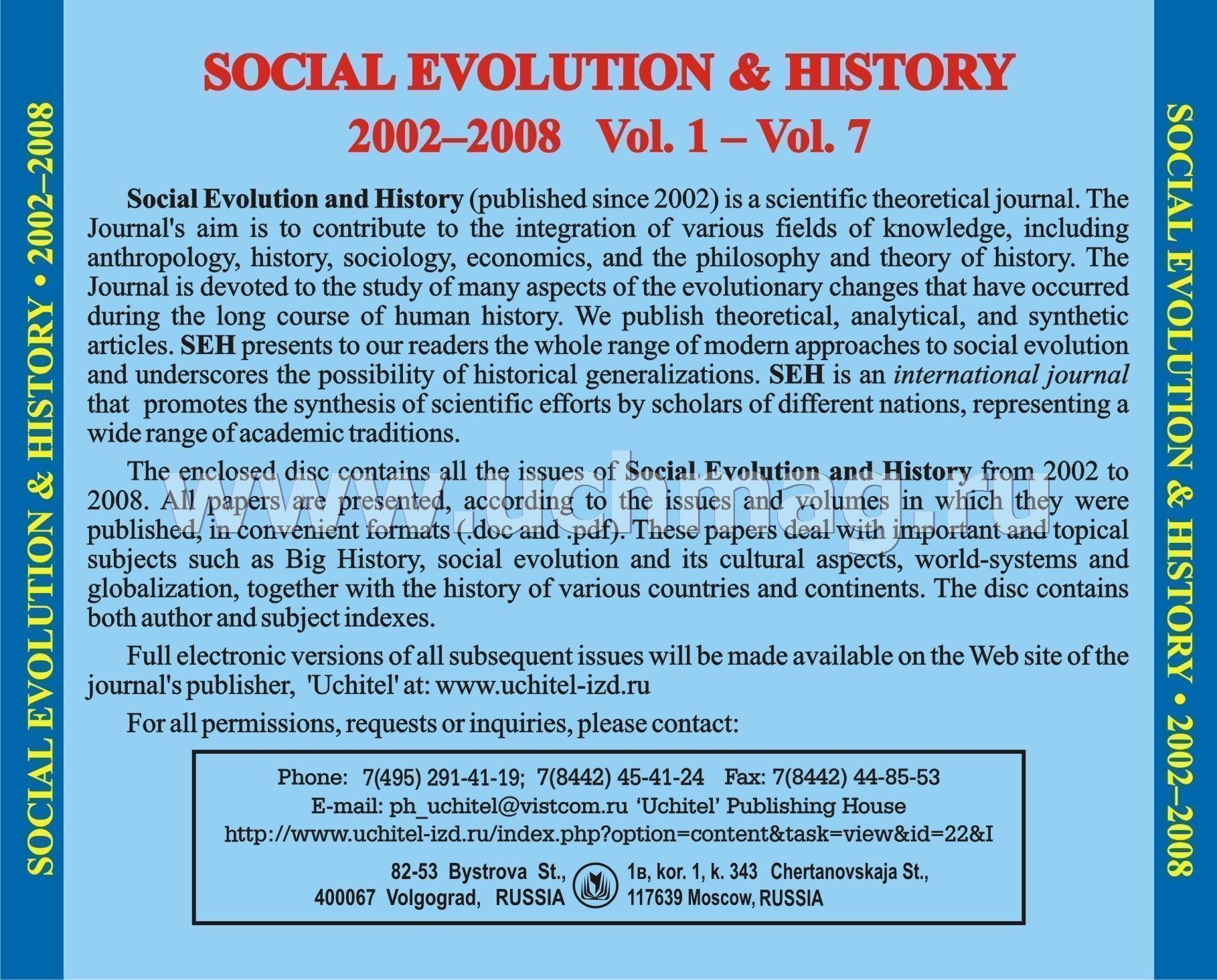 SOCIAL EVOLUTION & HISTORY • 2002–2008

SOCIAL EVOLUTION & HISTORY
2002–2008 Vol. 1 – Vol. 7

Social Evolution and History (published since 2002) is a scientific theoretical journal. The Journal's aim is to contribute to the integration of various fields of knowledge, including anthropology, history, sociology, economics, and the philosophy and theory of history. The Journal is devoted to the study of many aspects of the evolutionary changes that have occurred during the long course of human history. We publish theoretical, analytical, and synthetic articles. SEH presents to our readers the whole range of modern approaches to social evolution and underscores the possibility of historical generalizations. SEH is an international journal that promotes the synthesis of scientific efforts by scholars of different nations, representing a wide range of academic traditions.

The enclosed disc contains all the issues of Social Evolution and History from 2002 to 2008. All papers are presented, according to the issues and volumes in which they were published, in convenient formats (.doc and .pdf). These papers deal with important and topical subjects such as Big History, social evolution and its cultural aspects, world-systems and globalization, together with the history of various countries and continents. The disc contains both author and subject indexes.

www.uchmag.ru

Full electronic versions of all subsequent issues will be made available on the Web site of the journal's publisher, 'Uchitel' at: www.uchitel-izd.ru

For all permissions, requests or inquiries, please contact:

Phone: 7(495) 291-41-19; 7(8442) 45-41-24 Fax: 7(8442) 44-85-53
E-mail: ph_uchitel@vistcom.ru 'Uchitel' Publishing House
http://www.uchitel-izd.ru/index.php?option=content&task=view&id=22&I

82-53 Bystrova St., 400067 Volgograd, RUSSIA

1в, kor. 1, k. 343 Chertanovskaja St., 117639 Moscow, RUSSIA

SOCIAL EVOLUTION & HISTORY • 2002–2008